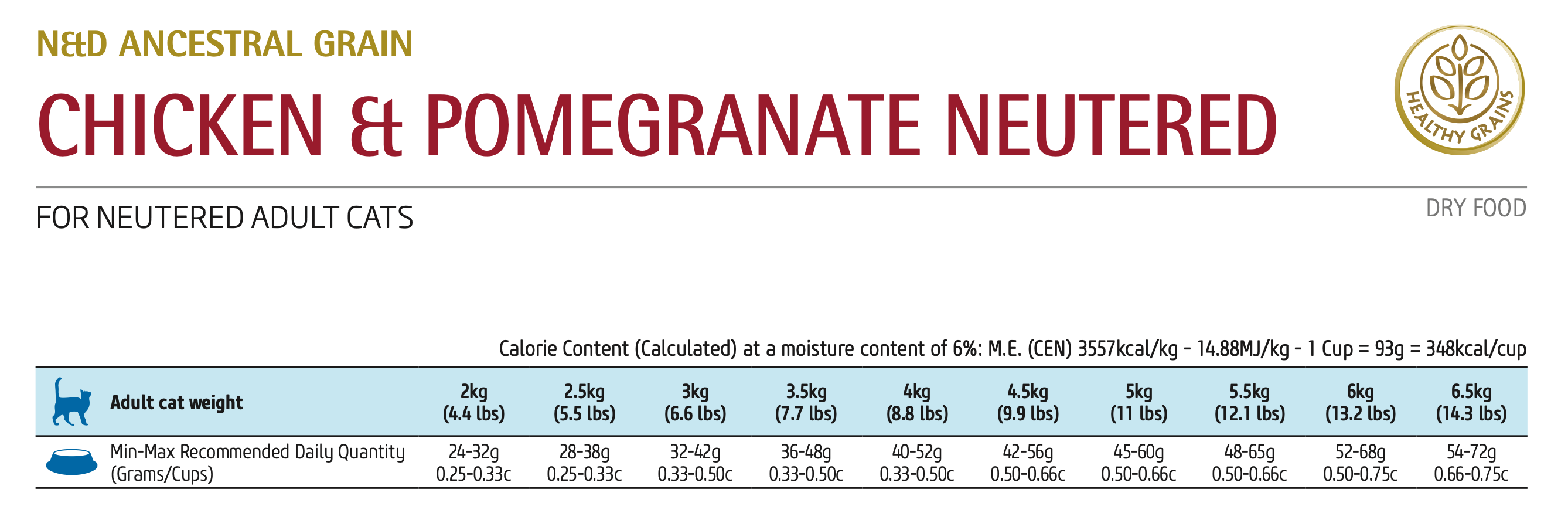 N&D ANCESTRAL GRAIN

CHICKEN & POMEGRANATE NEUTERED

HEALTHY GRAINS

FOR NEUTERED ADULT CATS

DRY FOOD

Calorie Content (Calculated) at a moisture content of 6%: M.E. (CEN) 3557kcal/kg - 14.88MJ/kg - 1 Cup = 93g = 348kcal/cup

| Adult cat weight | 2kg (4.4 lbs) | 2.5kg (5.5 lbs) | 3kg (6.6 lbs) | 3.5kg (7.7 lbs) | 4kg (8.8 lbs) | 4.5kg (9.9 lbs) | 5kg (11 lbs) | 5.5kg (12.1 lbs) | 6kg (13.2 lbs) | 6.5kg (14.3 lbs) |
|---|---|---|---|---|---|---|---|---|---|---|
| Min-Max Recommended Daily Quantity (Grams/Cups) | 24-32g 0.25-0.33c | 28-38g 0.25-0.33c | 32-42g 0.33-0.50c | 36-48g 0.33-0.50c | 40-52g 0.33-0.50c | 42-56g 0.50-0.66c | 45-60g 0.50-0.66c | 48-65g 0.50-0.66c | 52-68g 0.50-0.75c | 54-72g 0.66-0.75c |